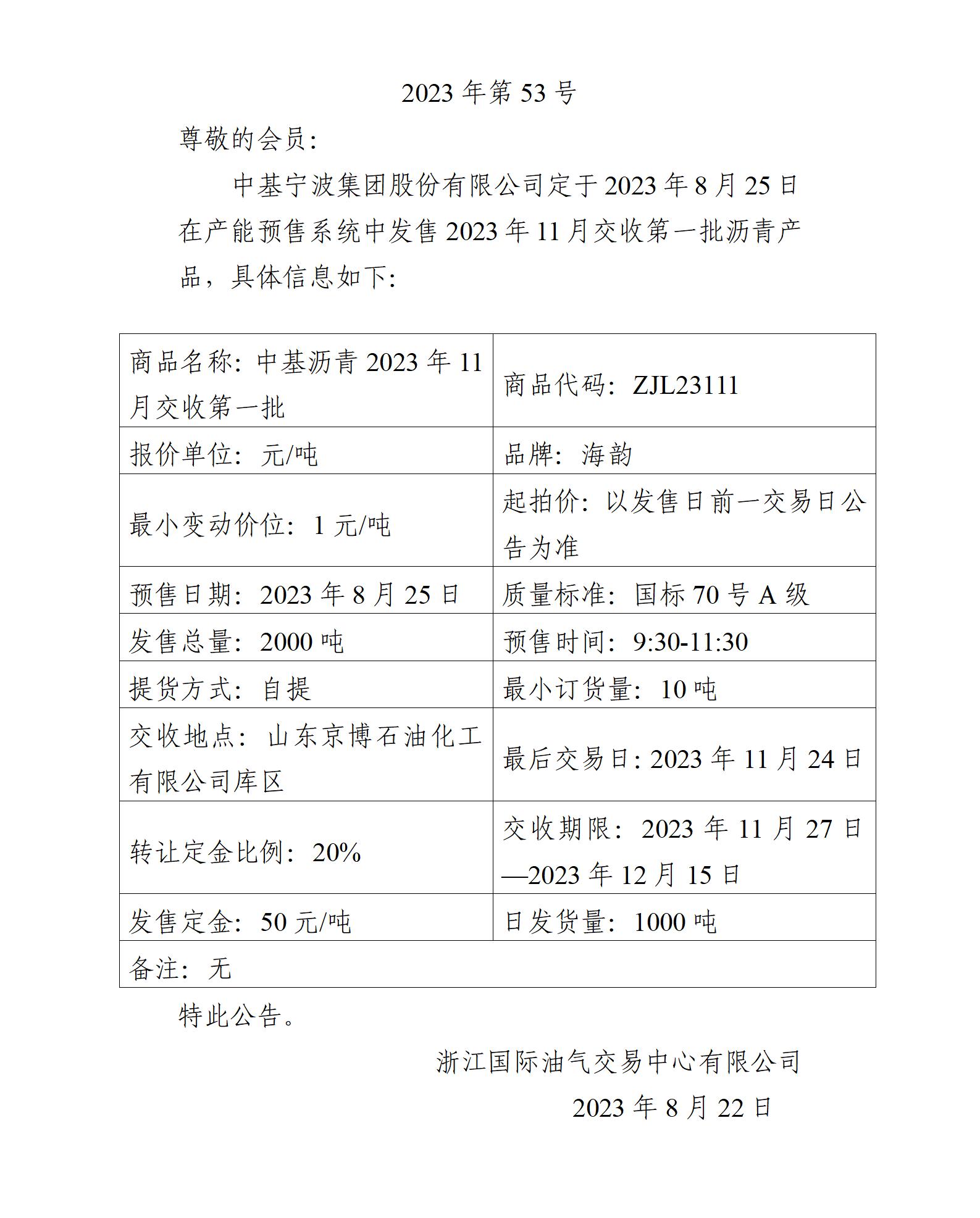 2023 年第 53 号

尊敬的会员：

中基宁波集团股份有限公司定于 2023 年 8 月 25 日在产能预售系统中发售 2023 年 11 月交收第一批沥青产品，具体信息如下：

| 商品名称：中基沥青 2023 年 11 月交收第一批 | 商品代码：ZJL23111 |
|---|---|
| 报价单位：元/吨 | 品牌：海韵 |
| 最小变动价位：1 元/吨 | 起拍价：以发售日前一交易日公告为准 |
| 预售日期：2023 年 8 月 25 日 | 质量标准：国标 70 号 A 级 |
| 发售总量：2000 吨 | 预售时间：9:30-11:30 |
| 提货方式：自提 | 最小订货量：10 吨 |
| 交收地点：山东京博石油化工有限公司库区 | 最后交易日：2023 年 11 月 24 日 |
| 转让定金比例：20% | 交收期限：2023 年 11 月 27 日—2023 年 12 月 15 日 |
| 发售定金：50 元/吨 | 日发货量：1000 吨 |
| 备注：无 | |

特此公告。

浙江国际油气交易中心有限公司

2023 年 8 月 22 日